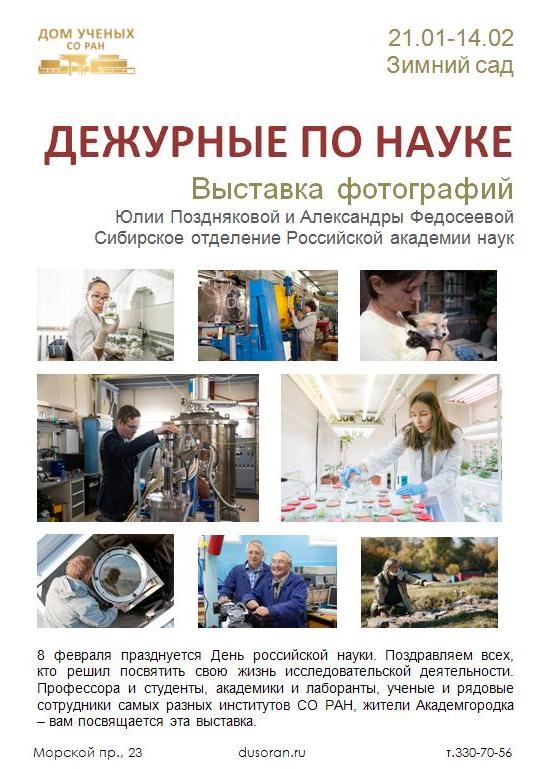 ДОМ УЧЕНЫХ
СО РАН

21.01-14.02
Зимний сад

ДЕЖУРНЫЕ ПО НАУКЕ

Выставка фотографий
Юлии Поздняковой и Александры Федосеевой
Сибирское отделение Российской академии наук

8 февраля празднуется День российской науки. Поздравляем всех, кто решил посвятить свою жизнь исследовательской деятельности. Профессора и студенты, академики и лаборанты, ученые и рядовые сотрудники самых разных институтов СО РАН, жители Академгородка – вам посвящается эта выставка.

Морской пр., 23
dusoran.ru
т.330-70-56